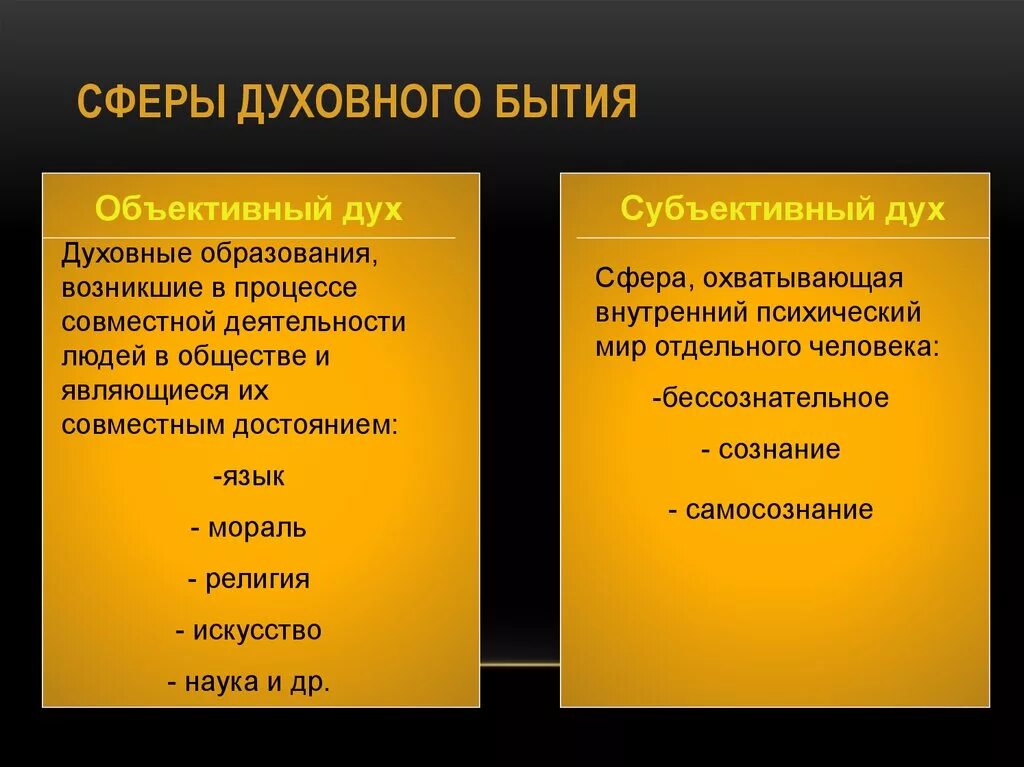 СФЕРЫ ДУХОВНОГО БЫТИЯ

Объективный дух

Духовные образования, возникшие в процессе совместной деятельности людей в обществе и являющиеся их совместным достоянием:

-язык

- мораль

- религия

- искусство

- наука и др.

Субъективный дух

Сфера, охватывающая внутренний психический мир отдельного человека:

-бессознательное

- сознание

- самосознание